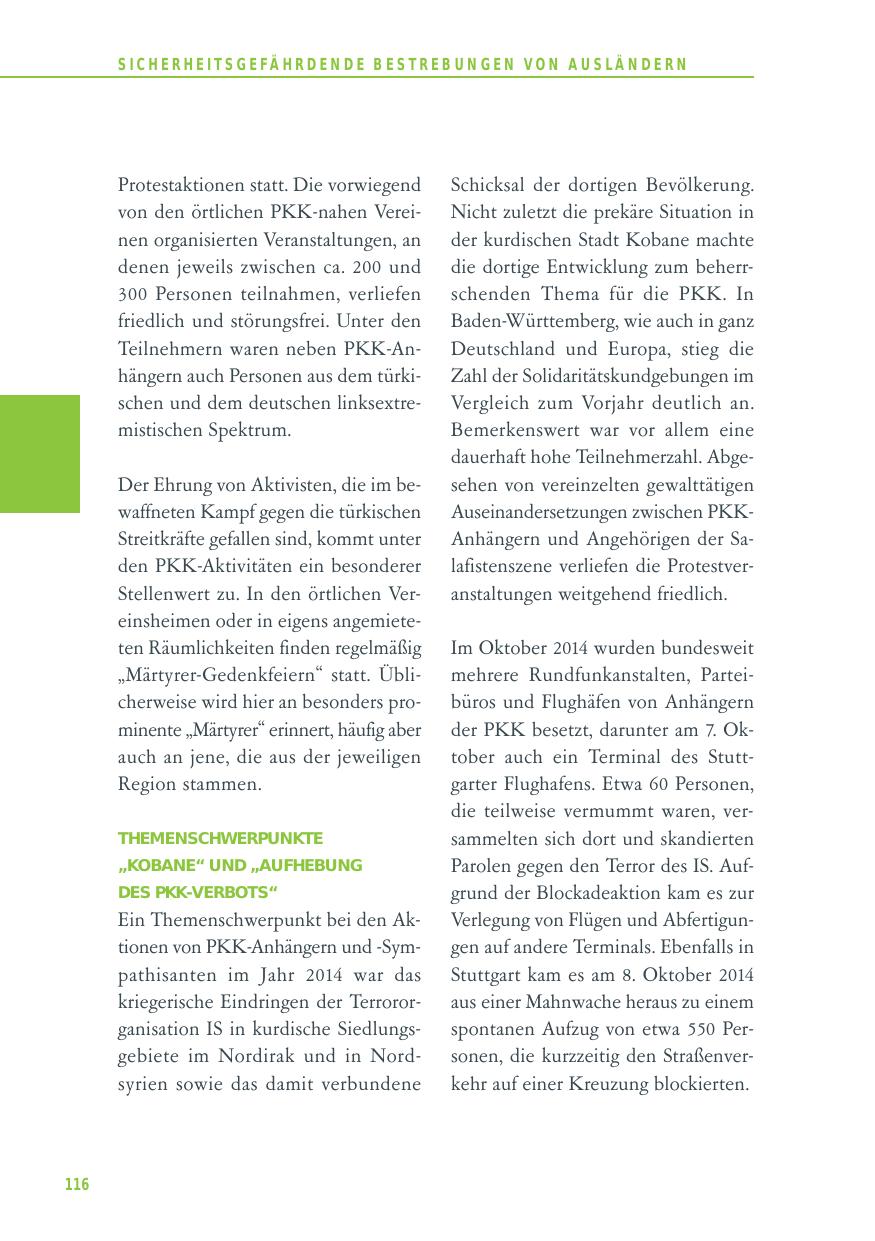 SICHERHEITSGEFÄHRDENDE BESTREBUNGEN VON AUSLÄNDERN

Protestaktionen statt. Die vorwiegend von den örtlichen PKK-nahen Vereinen organisierten Veranstaltungen, an denen jeweils zwischen ca. 200 und 300 Personen teilnahmen, verliefen friedlich und störungsfrei. Unter den Teilnehmern waren neben PKK-Anhängern auch Personen aus dem türkischen und dem deutschen linksextremistischen Spektrum.

Der Ehrung von Aktivisten, die im bewaffneten Kampf gegen die türkischen Streitkräfte gefallen sind, kommt unter den PKK-Aktivitäten ein besonderer Stellenwert zu. In den örtlichen Vereinsheimen oder in eigens angemieteten Räumlichkeiten finden regelmäßig „Märtyrer-Gedenkfeiern“ statt. Üblicherweise wird hier an besonders prominente „Märtyrer“ erinnert, häufig aber auch an jene, die aus der jeweiligen Region stammen.

THEMENSCHWERPUNKTE „KOBANE“ UND „AUFHEBUNG DES PKK-VERBOTS“

Ein Themenschwerpunkt bei den Aktionen von PKK-Anhängern und -Sympathisanten im Jahr 2014 war das kriegerische Eindringen der Terrororganisation IS in kurdische Siedlungsgebiete im Nordirak und in Nordsyrien sowie das damit verbundene Schicksal der dortigen Bevölkerung. Nicht zuletzt die prekäre Situation in der kurdischen Stadt Kobane machte die dortige Entwicklung zum beherrschenden Thema für die PKK. In Baden-Württemberg, wie auch in ganz Deutschland und Europa, stieg die Zahl der Solidaritätskundgebungen im Vergleich zum Vorjahr deutlich an. Bemerkenswert war vor allem eine dauerhaft hohe Teilnehmerzahl. Abgesehen von vereinzelten gewalttätigen Auseinandersetzungen zwischen PKK-Anhängern und Angehörigen der Salafistenszene verliefen die Protestveranstaltungen weitgehend friedlich.

Im Oktober 2014 wurden bundesweit mehrere Rundfunkanstalten, Parteibüros und Flughäfen von Anhängern der PKK besetzt, darunter am 7. Oktober auch ein Terminal des Stuttgarter Flughafens. Etwa 60 Personen, die teilweise vermummt waren, versammelten sich dort und skandierten Parolen gegen den Terror des IS. Aufgrund der Blockadeaktion kam es zur Verlegung von Flügen und Abfertigungen auf andere Terminals. Ebenfalls in Stuttgart kam es am 8. Oktober 2014 aus einer Mahnwache heraus zu einem spontanen Aufzug von etwa 550 Personen, die kurzzeitig den Straßenverkehr auf einer Kreuzung blockierten.

116